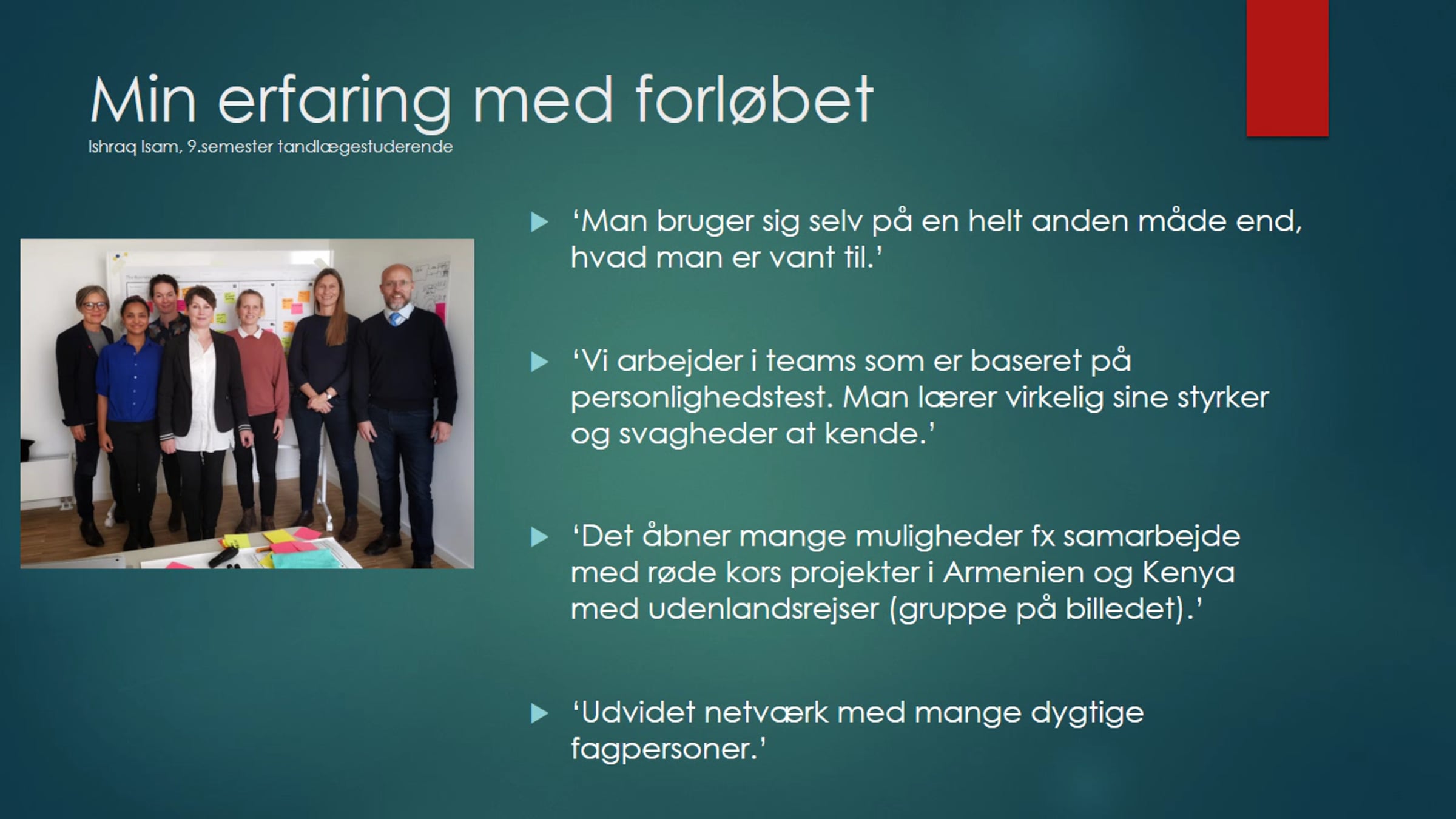 Min erfaring med forløbet
Ishraq Isam, 9.semester tandlægestuderende

‘Man bruger sig selv på en helt anden måde end, hvad man er vant til.’

‘Vi arbejder i teams som er baseret på personlighedstest. Man lærer virkelig sine styrker og svagheder at kende.’

‘Det åbner mange muligheder fx samarbejde med røde kors projekter i Armenien og Kenya med udenlandsrejser (gruppe på billedet).’

‘Udvidet netværk med mange dygtige fagpersoner.’